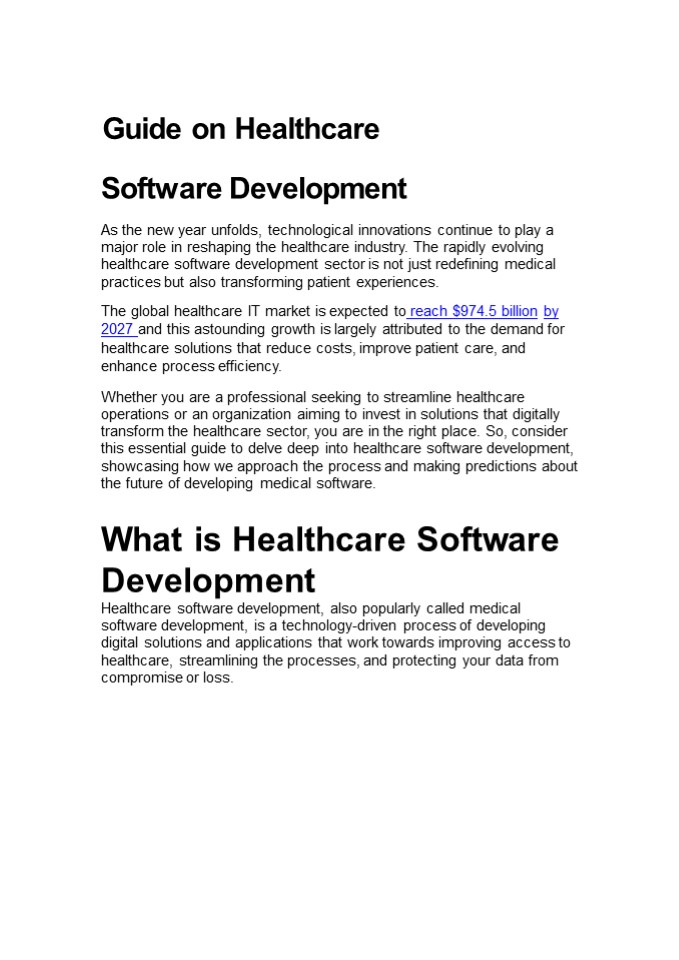 Guide on Healthcare

Software Development

As the new year unfolds, technological innovations continue to play a major role in reshaping the healthcare industry. The rapidly evolving healthcare software development sector is not just redefining medical practices but also transforming patient experiences.

The global healthcare IT market is expected to reach $974.5 billion by 2027 and this astounding growth is largely attributed to the demand for healthcare solutions that reduce costs, improve patient care, and enhance process efficiency.

Whether you are a professional seeking to streamline healthcare operations or an organization aiming to invest in solutions that digitally transform the healthcare sector, you are in the right place. So, consider this essential guide to delve deep into healthcare software development, showcasing how we approach the process and making predictions about the future of developing medical software.

What is Healthcare Software Development

Healthcare software development, also popularly called medical software development, is a technology-driven process of developing digital solutions and applications that work towards improving access to healthcare, streamlining the processes, and protecting your data from compromise or loss.